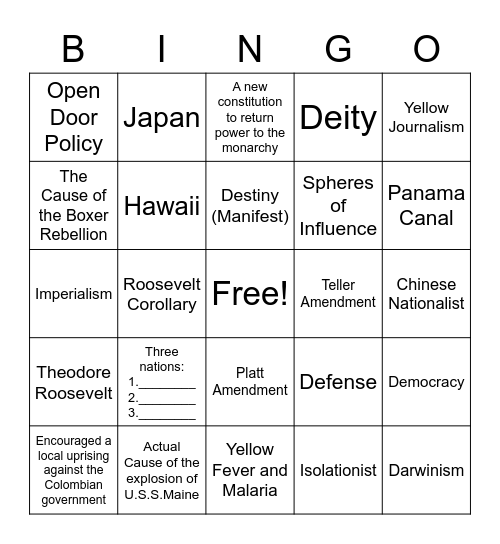 | B | I | N | G | O |
|---|---|---|---|---|
| Open Door Policy | Japan | A new constitution to return power to the monarchy | Deity | Yellow Journalism |
| The Cause of the Boxer Rebellion | Hawaii | Destiny (Manifest) | Spheres of Influence | Panama Canal |
| Imperialism | Roosevelt Corollary | Free! | Teller Amendment | Chinese Nationalist |
| Theodore Roosevelt | Three nations: 1.________ 2.________ 3.________ | Platt Amendment | Defense | Democracy |
| Encouraged a local uprising against the Colombian government | Actual Cause of the explosion of U.S.S.Maine | Yellow Fever and Malaria | Isolationist | Darwinism |